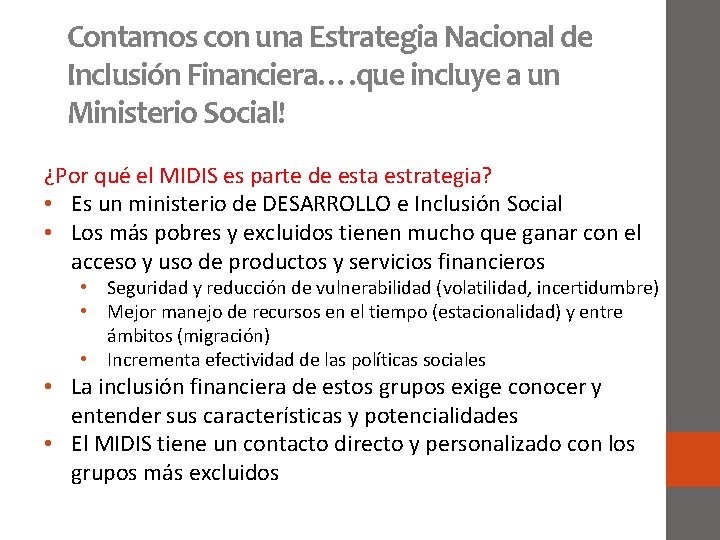 Contamos con una Estrategia Nacional de Inclusión Financiera….que incluye a un Ministerio Social!

¿Por qué el MIDIS es parte de esta estrategia?

• Es un ministerio de DESARROLLO e Inclusión Social
• Los más pobres y excluidos tienen mucho que ganar con el acceso y uso de productos y servicios financieros
• Seguridad y reducción de vulnerabilidad (volatilidad, incertidumbre)
• Mejor manejo de recursos en el tiempo (estacionalidad) y entre ámbitos (migración)
• Incrementa efectividad de las políticas sociales
• La inclusión financiera de estos grupos exige conocer y entender sus características y potencialidades
• El MIDIS tiene un contacto directo y personalizado con los grupos más excluidos